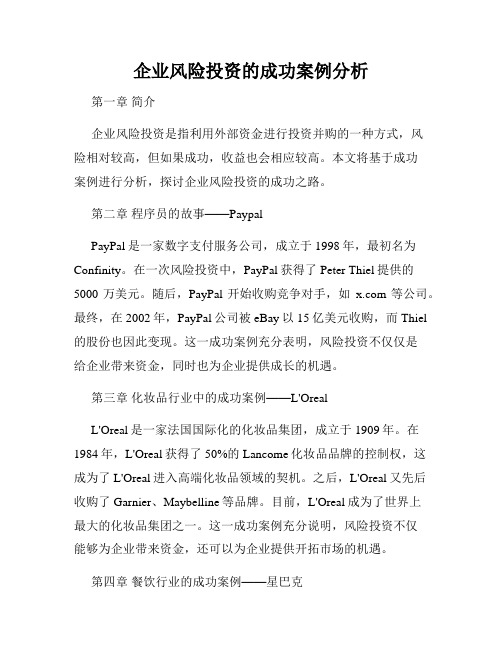 企业风险投资的成功案例分析

第一章 简介

企业风险投资是指利用外部资金进行投资并购的一种方式，风险相对较高，但如果成功，收益也会相应较高。本文将基于成功案例进行分析，探讨企业风险投资的成功之路。

第二章 程序员的故事——Paypal

PayPal 是一家数字支付服务公司，成立于 1998 年，最初名为 Confinity。在一次风险投资中，PayPal 获得了 Peter Thiel 提供的 5000 万美元。随后，PayPal 开始收购竞争对手，如 x.com 等公司。最终，在 2002 年，PayPal 公司被 eBay 以 15 亿美元收购，而 Thiel 的股份也因此变现。这一成功案例充分表明，风险投资不仅仅是给企业带来资金，同时也为企业提供成长的机遇。

第三章 化妆品行业中的成功案例——L'Oreal

L'Oreal 是一家法国国际化的化妆品集团，成立于 1909 年。在 1984 年，L'Oreal 获得了 50%的 Lancome 化妆品品牌的控制权，这成为了 L'Oreal 进入高端化妆品领域的契机。之后，L'Oreal 又先后收购了 Garnier、Maybelline 等品牌。目前，L'Oreal 成为了世界上最大的化妆品集团之一。这一成功案例充分说明，风险投资不仅能够为企业带来资金，还可以为企业提供开拓市场的机遇。

第四章 餐饮行业的成功案例——星巴克